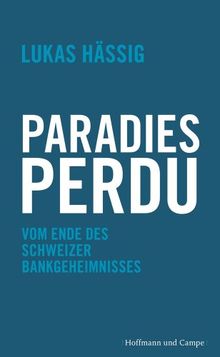 LUKAS HÄSSIG

PARADIES PERDU

VOM ENDE DES SCHWEIZER BANKGEHEIMNISSES

Hoffmann und Campe